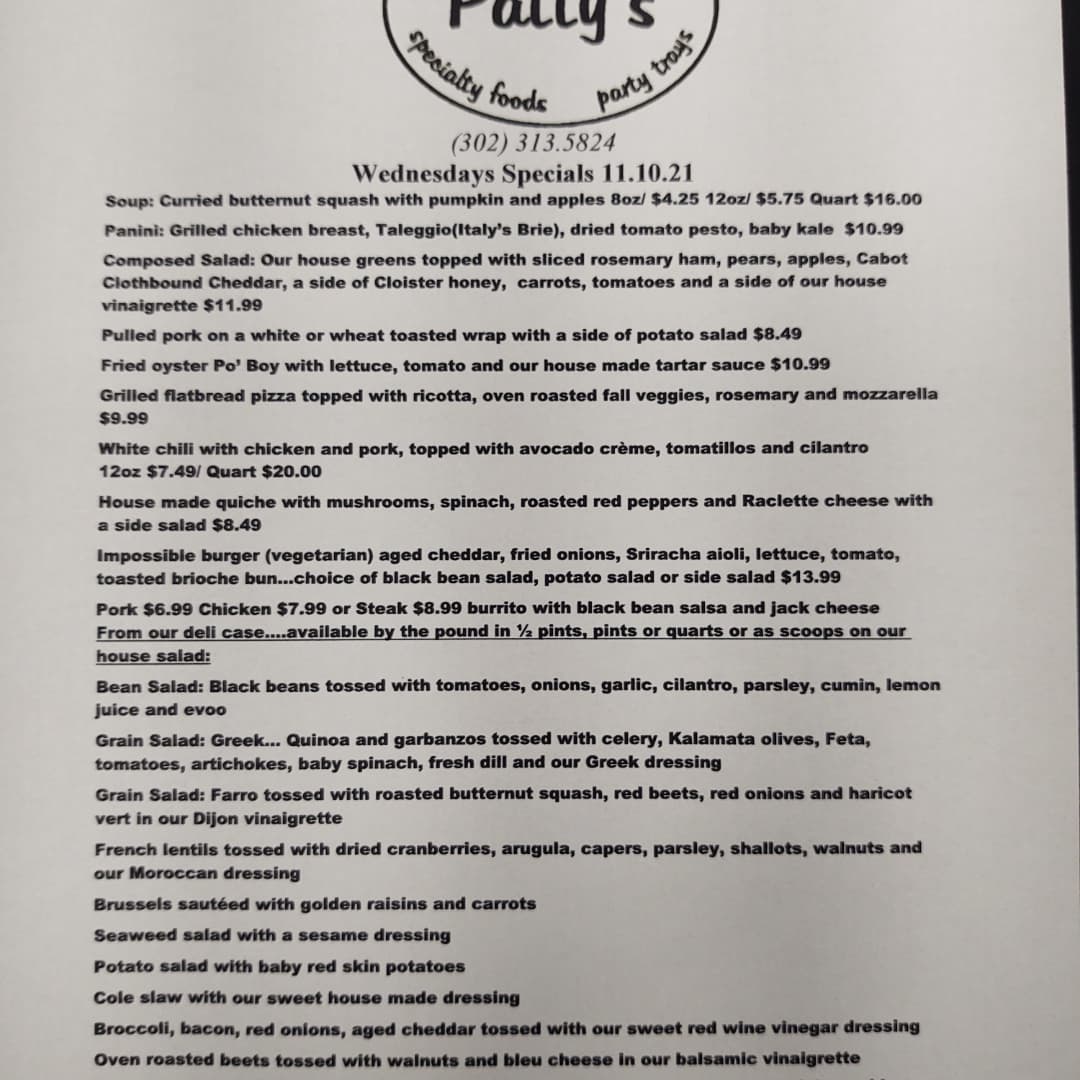 Patty's
specialty foods party trays

(302) 313.5824
Wednesdays Specials 11.10.21

Soup: Curried butternut squash with pumpkin and apples 8oz/ $4.25 12oz/ $5.75 Quart $16.00

Panini: Grilled chicken breast, Taleggio(Italy's Brie), dried tomato pesto, baby kale $10.99

Composed Salad: Our house greens topped with sliced rosemary ham, pears, apples, Cabot Clothbound Cheddar, a side of Cloister honey, carrots, tomatoes and a side of our house vinaigrette $11.99

Pulled pork on a white or wheat toasted wrap with a side of potato salad $8.49

Fried oyster Po' Boy with lettuce, tomato and our house made tartar sauce $10.99

Grilled flatbread pizza topped with ricotta, oven roasted fall veggies, rosemary and mozzarella $9.99

White chili with chicken and pork, topped with avocado crème, tomatillos and cilantro 12oz $7.49/ Quart $20.00

House made quiche with mushrooms, spinach, roasted red peppers and Raclette cheese with a side salad $8.49

Impossible burger (vegetarian) aged cheddar, fried onions, Sriracha aioli, lettuce, tomato, toasted brioche bun...choice of black bean salad, potato salad or side salad $13.99

Pork $6.99 Chicken $7.99 or Steak $8.99 burrito with black bean salsa and jack cheese
From our deli case....available by the pound in ½ pints, pints or quarts or as scoops on our house salad:

Bean Salad: Black beans tossed with tomatoes, onions, garlic, cilantro, parsley, cumin, lemon juice and evoo

Grain Salad: Greek... Quinoa and garbanzos tossed with celery, Kalamata olives, Feta, tomatoes, artichokes, baby spinach, fresh dill and our Greek dressing

Grain Salad: Farro tossed with roasted butternut squash, red beets, red onions and haricot vert in our Dijon vinaigrette

French lentils tossed with dried cranberries, arugula, capers, parsley, shallots, walnuts and our Moroccan dressing

Brussels sautéed with golden raisins and carrots

Seaweed salad with a sesame dressing

Potato salad with baby red skin potatoes

Cole slaw with our sweet house made dressing

Broccoli, bacon, red onions, aged cheddar tossed with our sweet red wine vinegar dressing

Oven roasted beets tossed with walnuts and bleu cheese in our balsamic vinaigrette